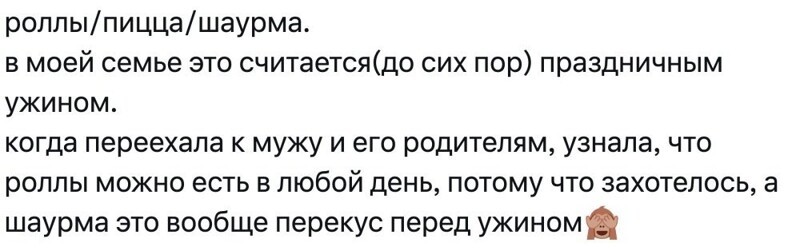 роллы/пицца/шаурма.
в моей семье это считается(до сих пор) праздничным ужином.
когда переехала к мужу и его родителям, узнала, что роллы можно есть в любой день, потому что захотелось, а шаурма это вообще перекус перед ужином🙈